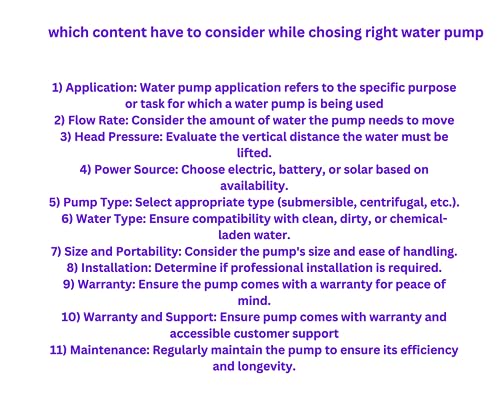 which content have to consider while chosing right water pump

1) Application: Water pump application refers to the specific purpose or task for which a water pump is being used
2) Flow Rate: Consider the amount of water the pump needs to move
3) Head Pressure: Evaluate the vertical distance the water must be lifted.
4) Power Source: Choose electric, battery, or solar based on availability.
5) Pump Type: Select appropriate type (submersible, centrifugal, etc.).
6) Water Type: Ensure compatibility with clean, dirty, or chemical-laden water.
7) Size and Portability: Consider the pump's size and ease of handling.
8) Installation: Determine if professional installation is required.
9) Warranty: Ensure the pump comes with a warranty for peace of mind.
10) Warranty and Support: Ensure pump comes with warranty and accessible customer support
11) Maintenance: Regularly maintain the pump to ensure its efficiency and longevity.